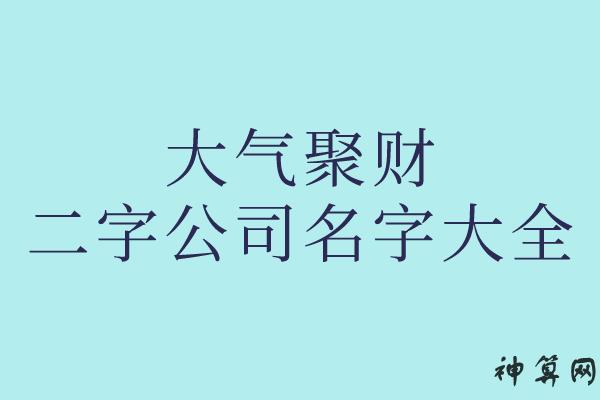 大气聚财
二字公司名字大全

神算网